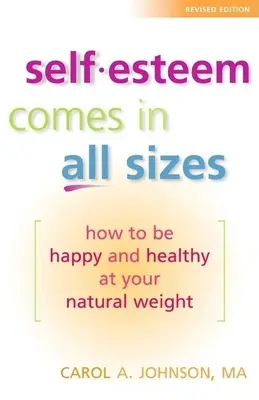 REVISED EDITION

self·esteem comes in all sizes

how to be happy and healthy at your natural weight

CAROL A. JOHNSON, MA